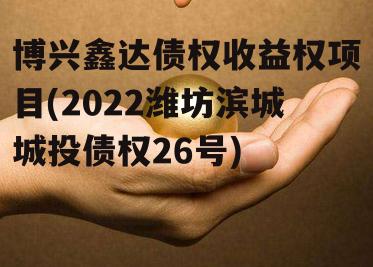 博兴鑫达债权收益权项目(2022潍坊滨城城投债权26号)